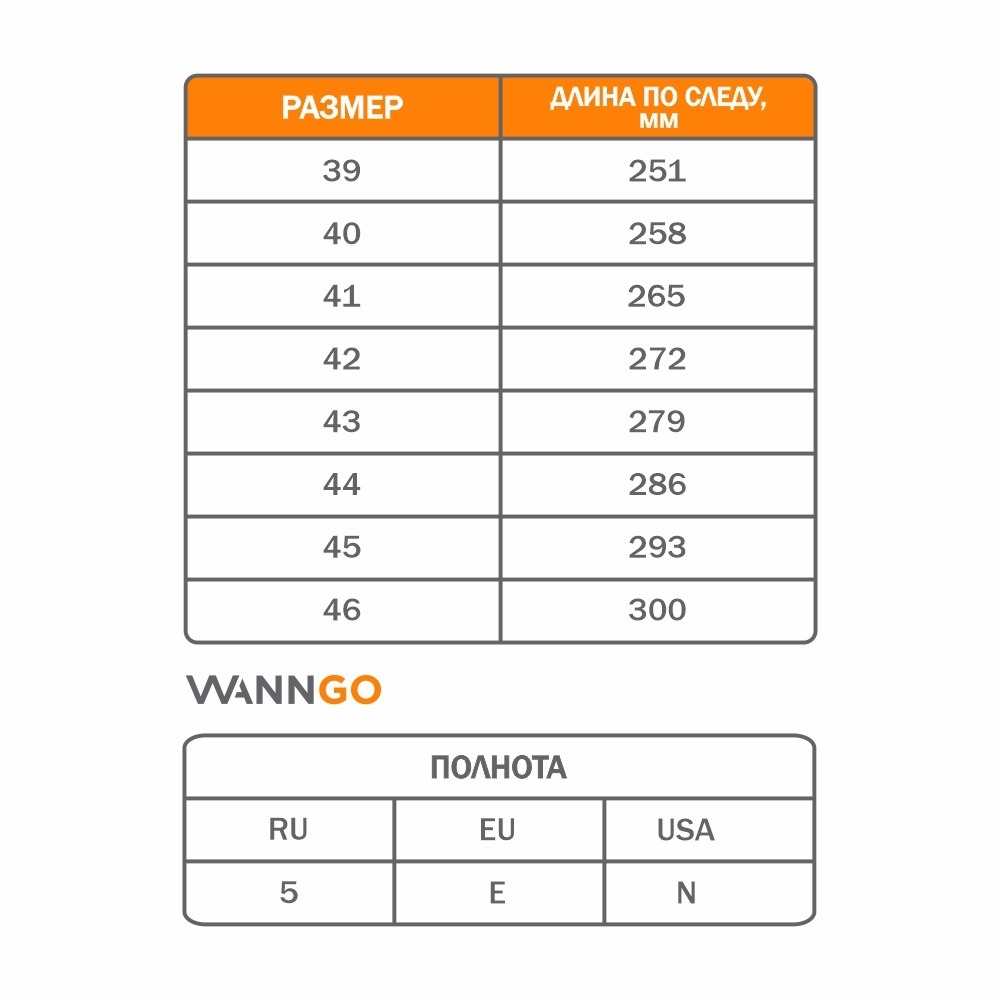 | РАЗМЕР | ДЛИНА ПО СЛЕДУ, ММ |
|---|---|
| 39 | 251 |
| 40 | 258 |
| 41 | 265 |
| 42 | 272 |
| 43 | 279 |
| 44 | 286 |
| 45 | 293 |
| 46 | 300 |

WANNGO

| ПОЛНОТА | | |
|---|---|---|
| RU | EU | USA |
| 5 | E | N |